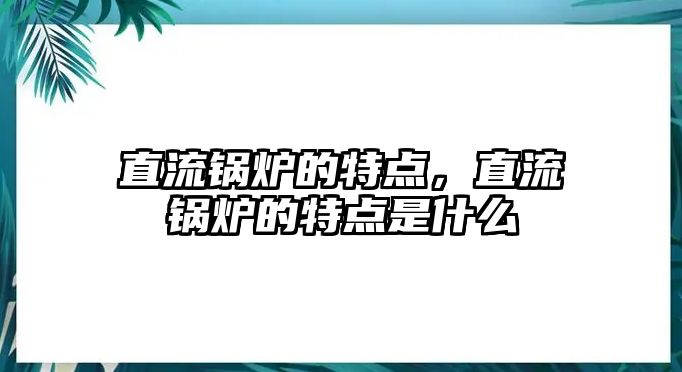 直流锅炉的特点，直流锅炉的特点是什么